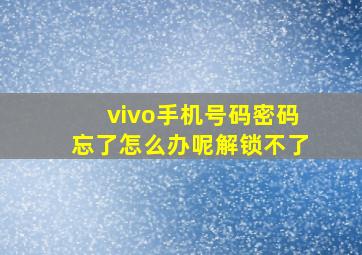 vivo手机号码密码
忘了怎么办呢解锁不了